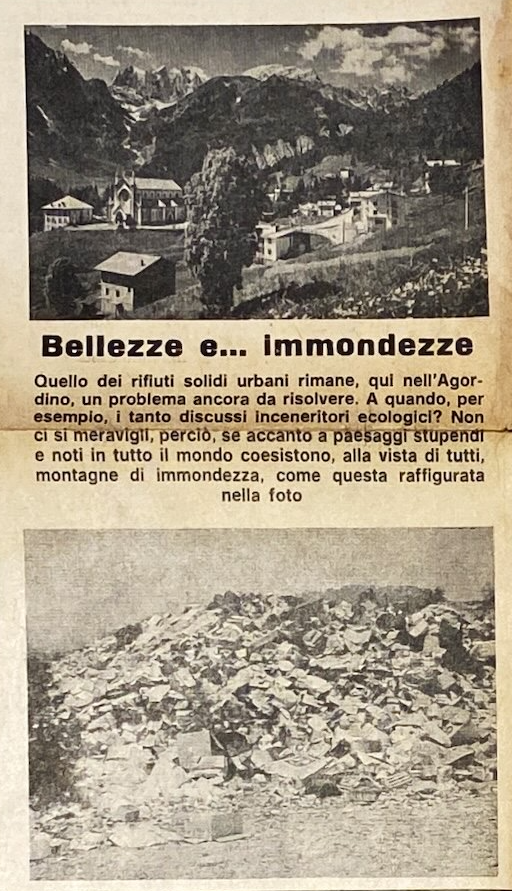 Bellezze e... immondezze

Quello dei rifiuti solidi urbani rimane, qui nell'Agordino, un problema ancora da risolvere. A quando, per esempio, i tanto discussi inceneritori ecologici? Non ci si meravigli, perciò, se accanto a paesaggi stupendi e noti in tutto il mondo coesistono, alla vista di tutti, montagne di immondezza, come questa raffigurata nella foto